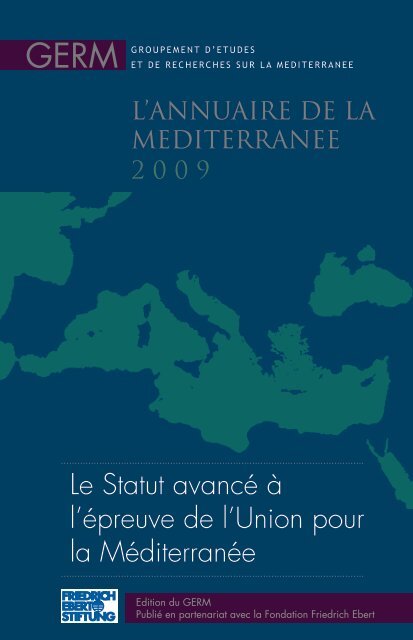 GERM GROUPEMENT D'ETUDES ET DE RECHERCHES SUR LA MEDITERRANEE

L'ANNUAIRE DE LA MEDITERRANEE 2009

Le Statut avancé à l'épreuve de l'Union pour la Méditerranée

FRIEDRICH EBERT STIFTUNG

Edition du GERM
Publié en partenariat avec la Fondation Friedrich Ebert